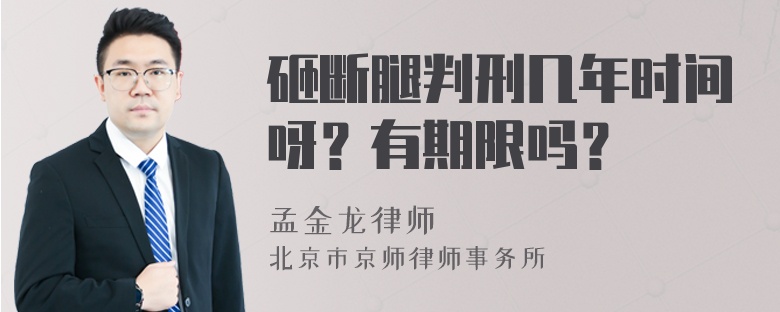 砸断腿判刑几年时间呀？有期限吗？

孟金龙律师

北京市京师律师事务所